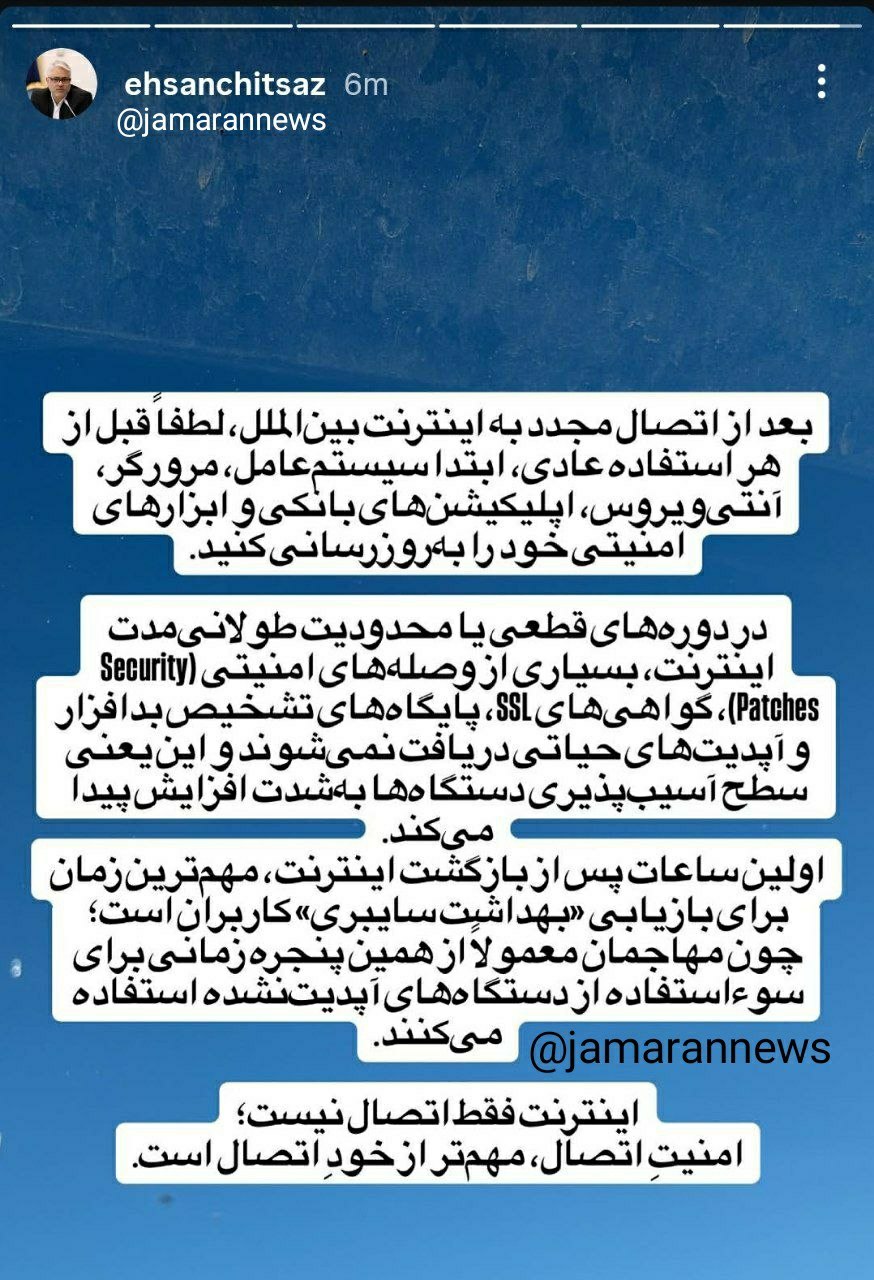 ehsanchitsaz 6m
@jamarannews

بعد از اتصال مجدد به اینترنت بین‌الملل، لطفاً قبل از هر استفاده عادی، ابتدا سیستم‌عامل، مرورگر، آنتی‌ویروس، اپلیکیشن‌های بانکی و ابزارهای امنیتی خود را به‌روزرسانی کنید.

در دوره‌های قطعی یا محدودیت طولانی‌مدت اینترنت، بسیاری از وصله‌های امنیتی (Security Patches)، گواهی‌های SSL، پایگاه‌های تشخیص بدافزار و آپدیت‌های حیاتی دریافت نمی‌شوند و این یعنی سطح آسیب‌پذیری دستگاه‌ها به‌شدت افزایش پیدا می‌کند.

اولین ساعات پس از بازگشت اینترنت، مهم‌ترین زمان برای بازیابی «بهداشت سایبری» کاربران است؛ چون مهاجمان معمولاً از همین پنجره زمانی برای سوءاستفاده از دستگاه‌های آپدیت‌نشده استفاده می‌کنند.

@jamarannews

اینترنت فقط اتصال نیست؛ امنیتِ اتصال، مهم‌تر از خودِ اتصال است.